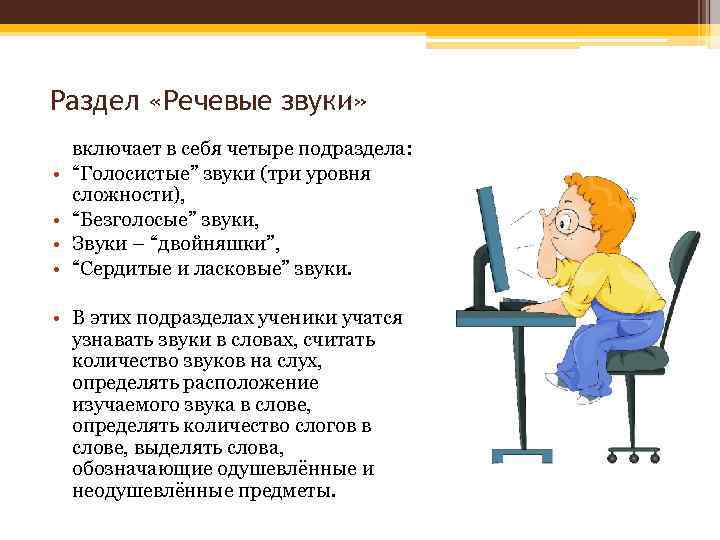 Раздел «Речевые звуки»

включает в себя четыре подраздела:

• “Голосистые” звуки (три уровня сложности),
• “Безголосые” звуки,
• Звуки – “двойняшки”,
• “Сердитые и ласковые” звуки.

• В этих подразделах ученики учатся узнавать звуки в словах, считать количество звуков на слух, определять расположение изучаемого звука в слове, определять количество слогов в слове, выделять слова, обозначающие одушевлённые и неодушевлённые предметы.